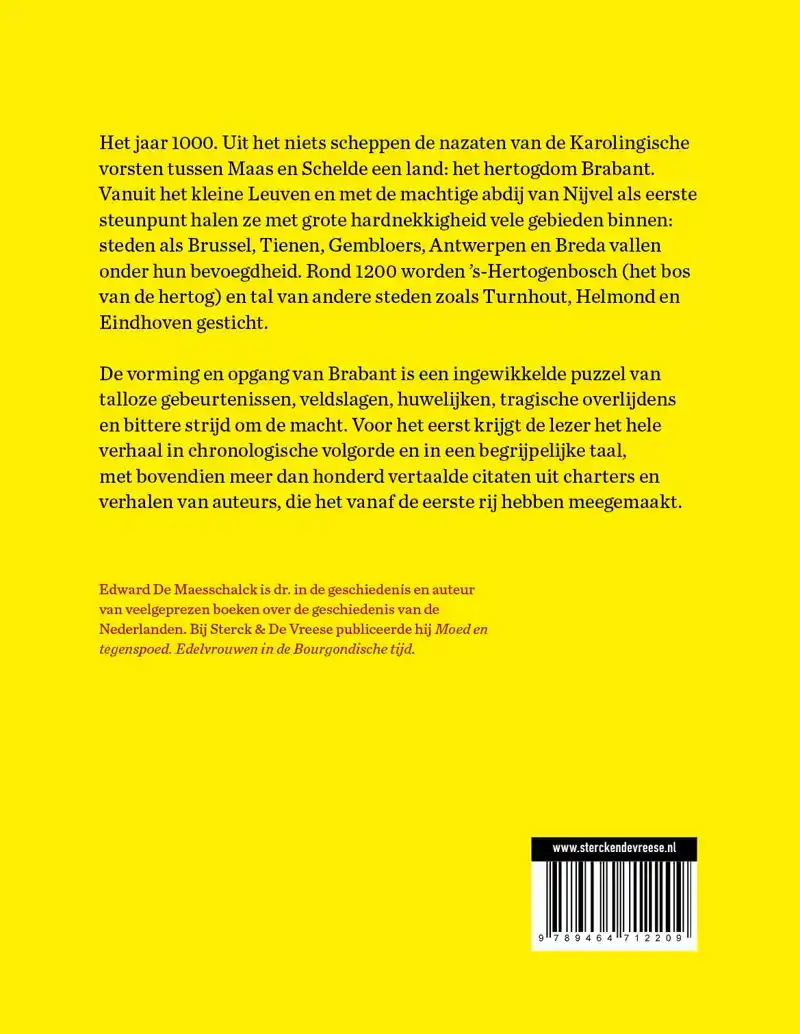 Het jaar 1000. Uit het niets scheppen de nazaten van de Karolingische vorsten tussen Maas en Schelde een land: het hertogdom Brabant. Vanuit het kleine Leuven en met de machtige abdij van Nijvel als eerste steunpunt halen ze met grote hardnekkigheid vele gebieden binnen: steden als Brussel, Tienen, Gembloers, Antwerpen en Breda vallen onder hun bevoegdheid. Rond 1200 worden 's-Hertogenbosch (het bos van de hertog) en tal van andere steden zoals Turnhout, Helmond en Eindhoven gesticht.

De vorming en opgang van Brabant is een ingewikkelde puzzel van talloze gebeurtenissen, veldslagen, huwelijken, tragische overlijdens en bittere strijd om de macht. Voor het eerst krijgt de lezer het hele verhaal in chronologische volgorde en in een begrijpelijke taal, met bovendien meer dan honderd vertaalde citaten uit charters en verhalen van auteurs, die het vanaf de eerste rij hebben meegemaakt.

Edward De Maesschalck is dr. in de geschiedenis en auteur van veelgeprezen boeken over de geschiedenis van de Nederlanden. Bij Sterck & De Vreese publiceerde hij Moed en tegenspoed. Edelvrouwen in de Bourgondische tijd.

www.sterckendevreese.nl

9 789464 712209